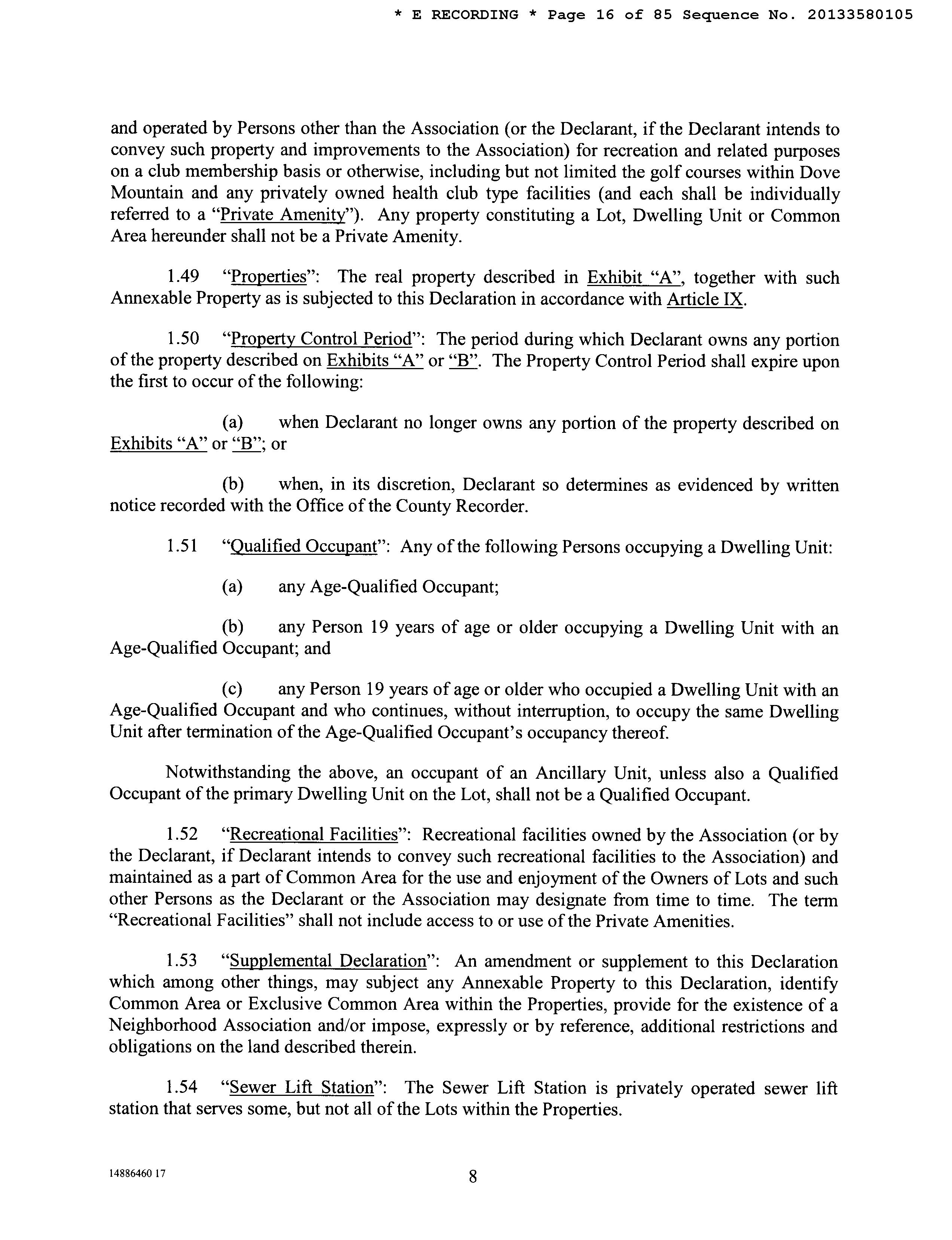 * E RECORDING * Page 16 of 85 Sequence No. 20133580105

and operated by Persons other than the Association (or the Declarant, if the Declarant intends to convey such property and improvements to the Association) for recreation and related purposes on a club membership basis or otherwise, including but not limited the golf courses within Dove Mountain and any privately owned health club type facilities (and each shall be individually referred to a "Private Amenity"). Any property constituting a Lot, Dwelling Unit or Common Area hereunder shall not be a Private Amenity.

1.49 "Properties": The real property described in Exhibit "A", together with such Annexable Property as is subjected to this Declaration in accordance with Article IX.

1.50 "Property Control Period": The period during which Declarant owns any portion of the property described on Exhibits "A" or "B". The Property Control Period shall expire upon the first to occur of the following:

(a) when Declarant no longer owns any portion of the property described on Exhibits "A" or "B"; or

(b) when, in its discretion, Declarant so determines as evidenced by written notice recorded with the Office of the County Recorder.

1.51 "Qualified Occupant": Any of the following Persons occupying a Dwelling Unit:

(a) any Age-Qualified Occupant;

(b) any Person 19 years of age or older occupying a Dwelling Unit with an Age-Qualified Occupant; and

(c) any Person 19 years of age or older who occupied a Dwelling Unit with an Age-Qualified Occupant and who continues, without interruption, to occupy the same Dwelling Unit after termination of the Age-Qualified Occupant's occupancy thereof.

Notwithstanding the above, an occupant of an Ancillary Unit, unless also a Qualified Occupant of the primary Dwelling Unit on the Lot, shall not be a Qualified Occupant.

1.52 "Recreational Facilities": Recreational facilities owned by the Association (or by the Declarant, if Declarant intends to convey such recreational facilities to the Association) and maintained as a part of Common Area for the use and enjoyment of the Owners of Lots and such other Persons as the Declarant or the Association may designate from time to time. The term "Recreational Facilities" shall not include access to or use of the Private Amenities.

1.53 "Supplemental Declaration": An amendment or supplement to this Declaration which among other things, may subject any Annexable Property to this Declaration, identify Common Area or Exclusive Common Area within the Properties, provide for the existence of a Neighborhood Association and/or impose, expressly or by reference, additional restrictions and obligations on the land described therein.

1.54 "Sewer Lift Station": The Sewer Lift Station is privately operated sewer lift station that serves some, but not all of the Lots within the Properties.

14886460 17

8